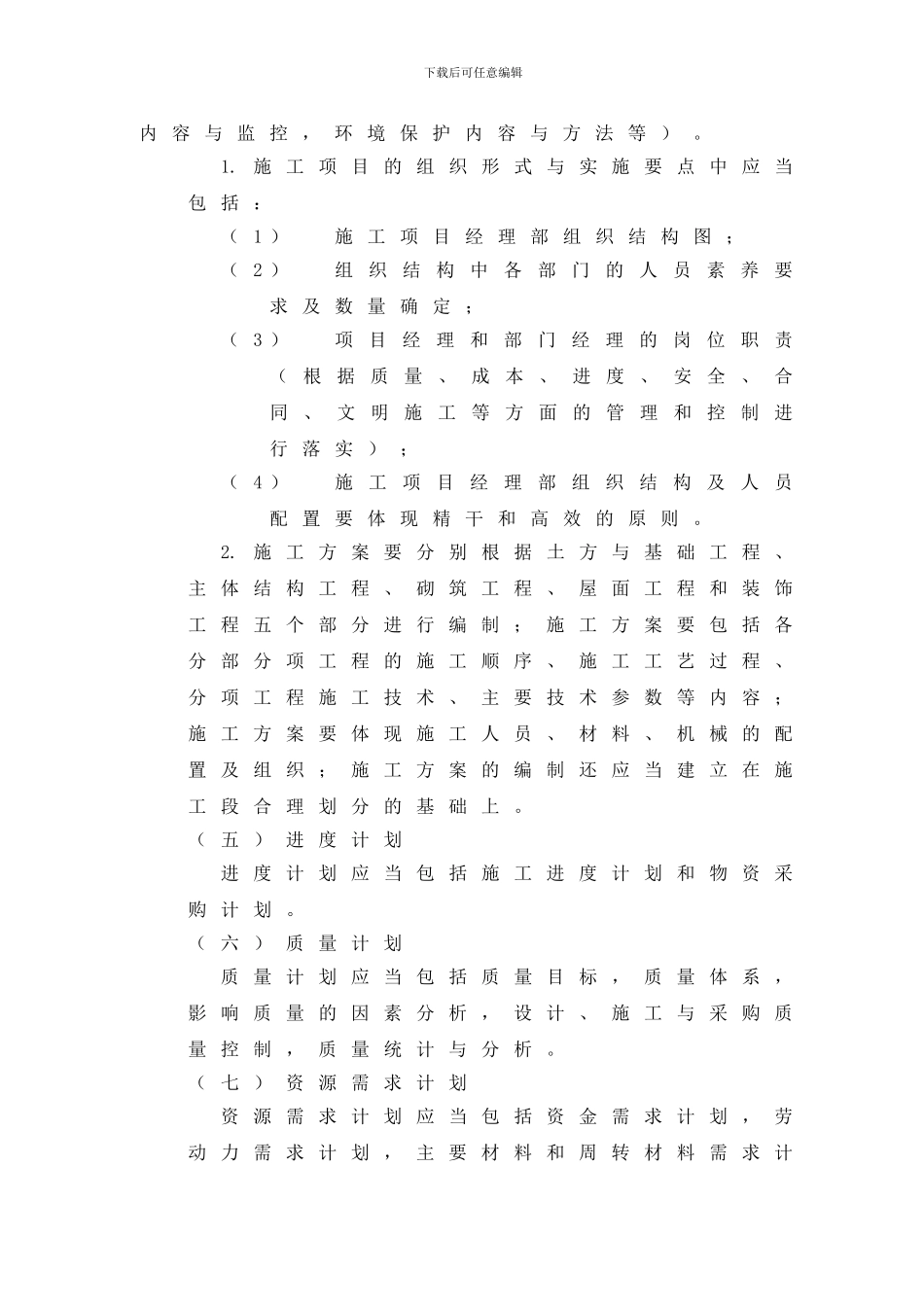 下载后可任意编辑

内容与监控，环境保护内容与方法等）。

1. 施工项目的组织形式与实施要点中应当包括：

（1） 施工项目经理部组织结构图；

（2） 组织结构中各部门的人员素养要求及数量确定；

（3） 项目经理和部门经理的岗位职责（根据质量、成本、进度、安全、合同、文明施工等方面的管理和控制进行落实）；

（4） 施工项目经理部组织结构及人员配置要体现精干和高效的原则。

2. 施工方案要分别根据土方与基础工程、主体结构工程、砌筑工程、屋面工程和装饰工程五个部分进行编制；施工方案要包括各分部分项工程的施工顺序、施工工艺过程、分项工程施工技术、主要技术参数等内容；施工方案要体现施工人员、材料、机械的配置及组织；施工方案的编制还应当建立在施工段合理划分的基础上。

（五）进度计划

进度计划应当包括施工进度计划和物资采购计划。

（六）质量计划

质量计划应当包括质量目标，质量体系，影响质量的因素分析，设计、施工与采购质量控制，质量统计与分析。

（七）资源需求计划

资源需求计划应当包括资金需求计划，劳动力需求计划，主要材料和周转材料需求计